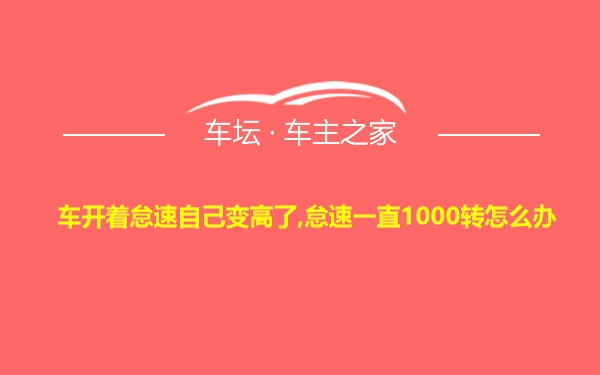 车坛 · 车主之家

车开着怠速自己变高了,怠速一直1000转怎么办